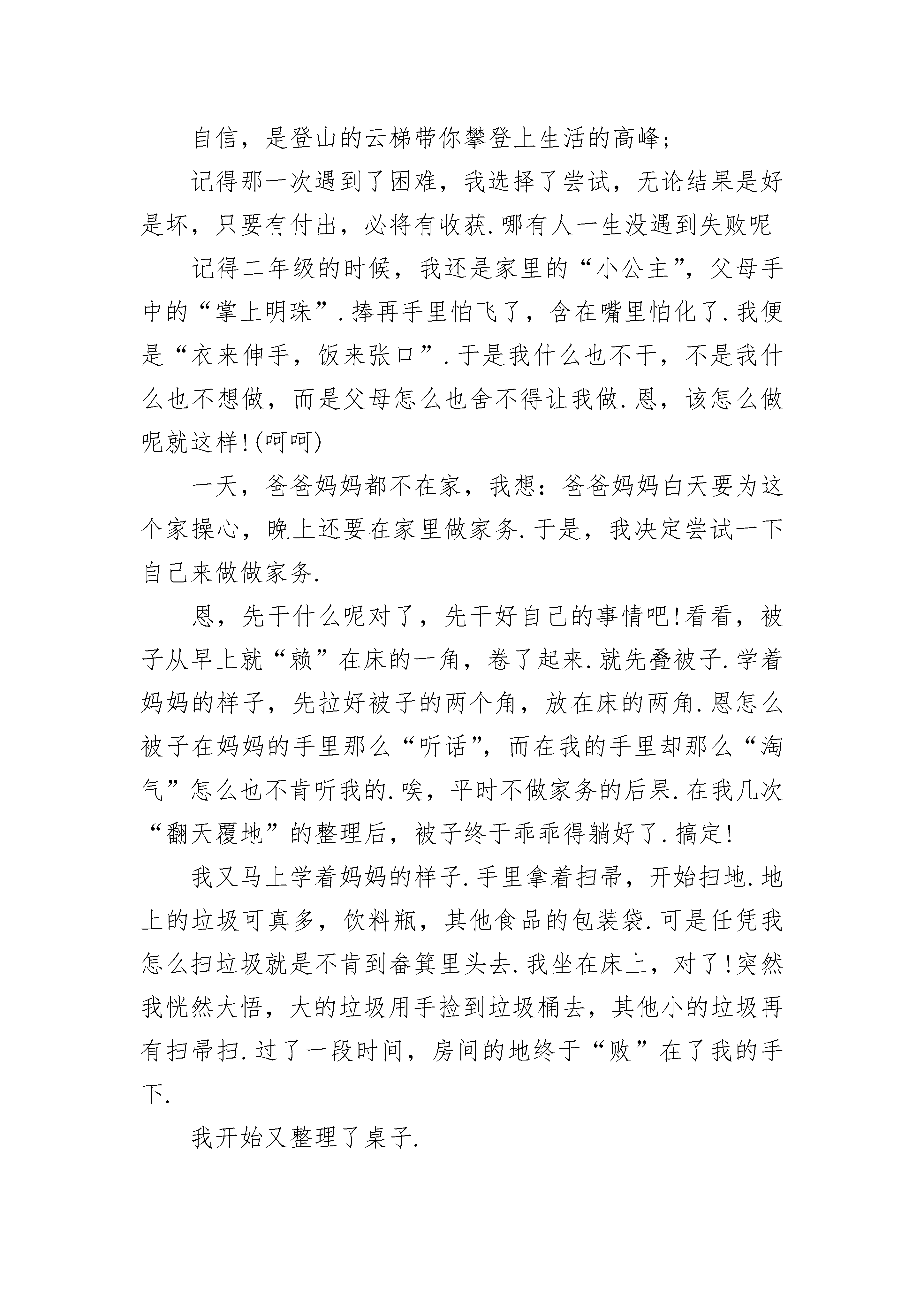 自信，是登山的云梯带你攀登上生活的高峰;

记得那一次遇到了困难，我选择了尝试，无论结果是好是坏，只要有付出，必将有收获.哪有人一生没遇到失败呢

记得二年级的时候，我还是家里的“小公主”，父母手中的“掌上明珠”.捧再手里怕飞了，含在嘴里怕化了.我便是“衣来伸手，饭来张口”.于是我什么也不干，不是我什么也不想做，而是父母怎么也舍不得让我做.恩，该怎么做呢就这样!(呵呵)

一天，爸爸妈妈都不在家，我想：爸爸妈妈白天要为这个家操心，晚上还要在家里做家务.于是，我决定尝试一下自己来做做家务.

恩，先干什么呢对了，先干好自己的事情吧!看看，被子从早上就“赖”在床的一角，卷了起来.就先叠被子.学着妈妈的样子，先拉好被子的两个角，放在床的两角.恩怎么被子在妈妈的手里那么“听话”，而在我的手里却那么“淘气”怎么也不肯听我的.唉，平时不做家务的后果.在我几次“翻天覆地”的整理后，被子终于乖乖得躺好了.搞定!

我又马上学着妈妈的样子.手里拿着扫帚，开始扫地.地上的垃圾可真多，饮料瓶，其他食品的包装袋.可是任凭我怎么扫垃圾就是不肯到畚箕里头去.我坐在床上，对了!突然我恍然大悟，大的垃圾用手捡到垃圾桶去，其他小的垃圾再有扫帚扫.过了一段时间，房间的地终于“败”在了我的手下.

我开始又整理了桌子.